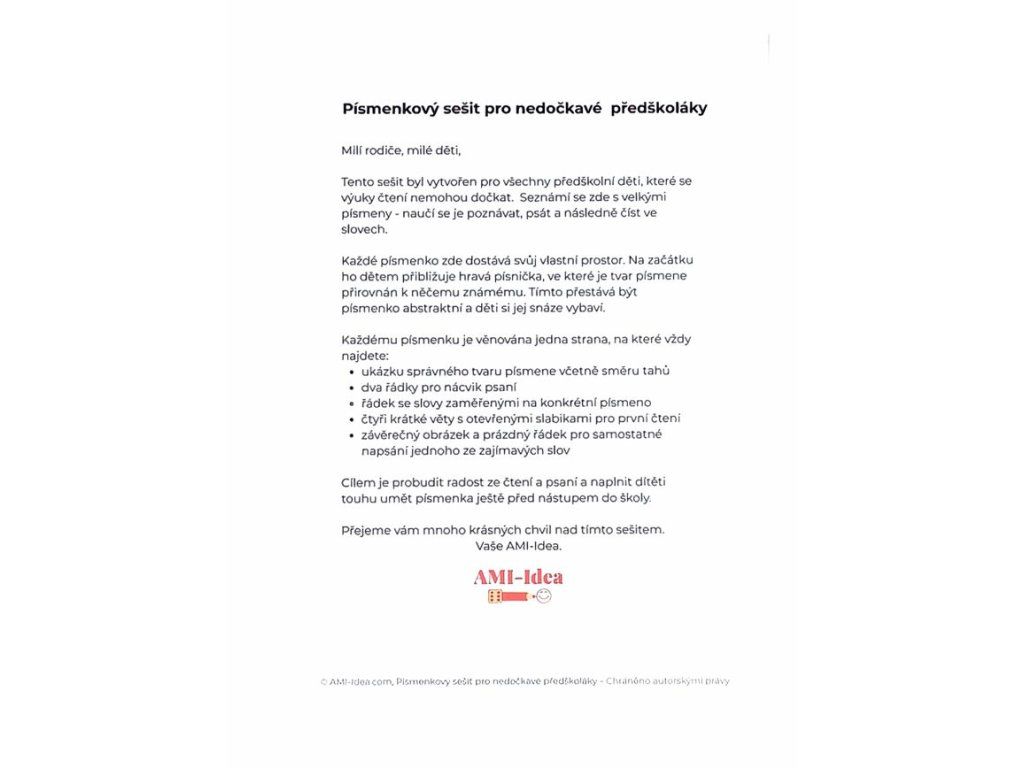 Písmenkový sešit pro nedočkavé předškoláky

Milí rodiče, milé děti,

Tento sešit byl vytvořen pro všechny předškolní děti, které se výuky čtení nemohou dočkat. Seznámí se zde s velkými písmeny - naučí se je poznávat, psát a následně číst ve slovech.

Každé písmenko zde dostává svůj vlastní prostor. Na začátku ho dětem přibližuje hravá písnička, ve které je tvar písmene přirovnán k něčemu známému. Tímto přestává být písmenko abstraktní a děti si jej snáze vybaví.

Každému písmenku je věnována jedna strana, na které vždy najdete:
- ukázku správného tvaru písmene včetně směru tahů
- dva řádky pro nácvik psaní
- řádek se slovy zaměřenými na konkrétní písmeno
- čtyři krátké věty s otevřenými slabikami pro první čtení
- závěrečný obrázek a prázdný řádek pro samostatné napsání jednoho ze zajímavých slov

Cílem je probudit radost ze čtení a psaní a naplnit dítěti touhu umět písmenka ještě před nástupem do školy.

Přejeme vám mnoho krásných chvil nad tímto sešitem.
Vaše AMI-Idea.

AMI-Idea

© AMI-Idea.com, Písmenkový sešit pro nedočkavé předškoláky – Chráněno autorskými právy